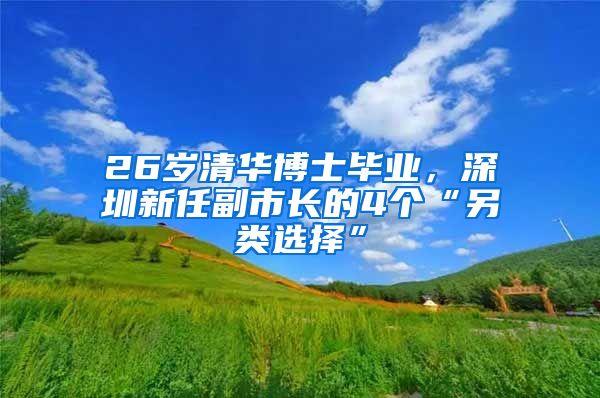 26岁清华博士毕业，深圳新任副市长的4个“另类选择”